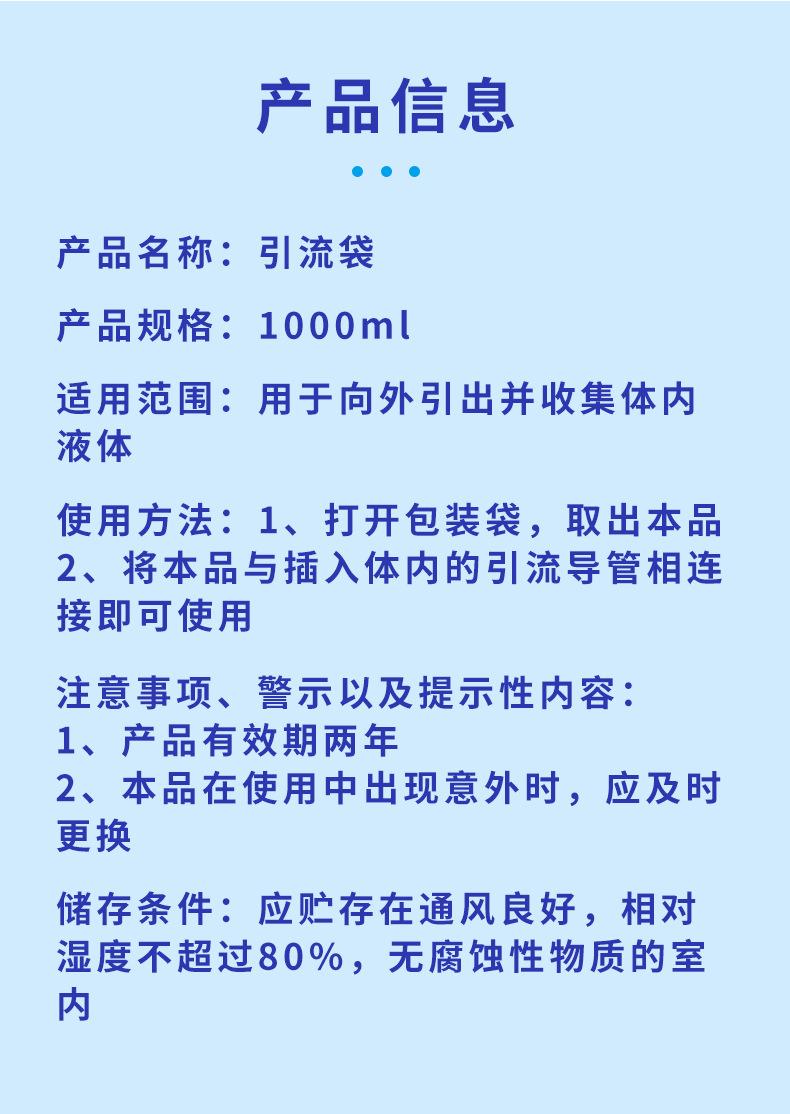 产品信息

产品名称：引流袋

产品规格：1000ml

适用范围：用于向外引出并收集体内液体

使用方法：1、打开包装袋，取出本品
2、将本品与插入体内的引流导管相连接即可使用

注意事项、警示以及提示性内容：
1、产品有效期两年
2、本品在使用中出现意外时，应及时更换

储存条件：应贮存在通风良好，相对湿度不超过80%，无腐蚀性物质的室内